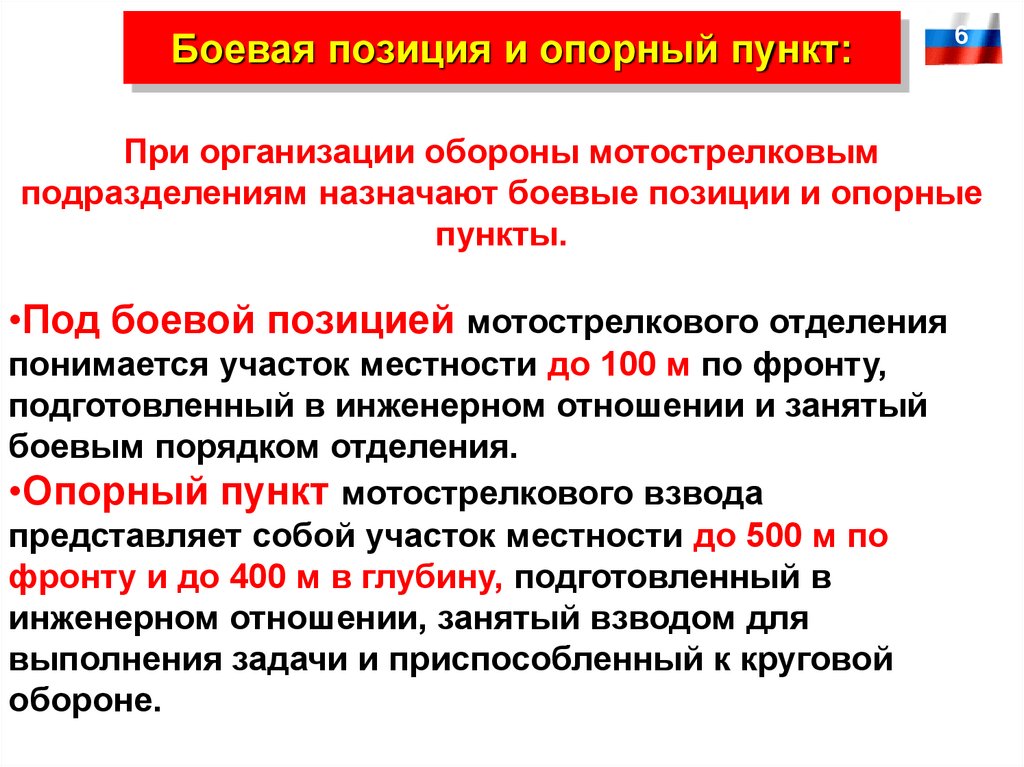 Боевая позиция и опорный пункт:

6

При организации обороны мотострелковым подразделениям назначают боевые позиции и опорные пункты.

•Под боевой позицией мотострелкового отделения понимается участок местности до 100 м по фронту, подготовленный в инженерном отношении и занятый боевым порядком отделения.

•Опорный пункт мотострелкового взвода представляет собой участок местности до 500 м по фронту и до 400 м в глубину, подготовленный в инженерном отношении, занятый взводом для выполнения задачи и приспособленный к круговой обороне.